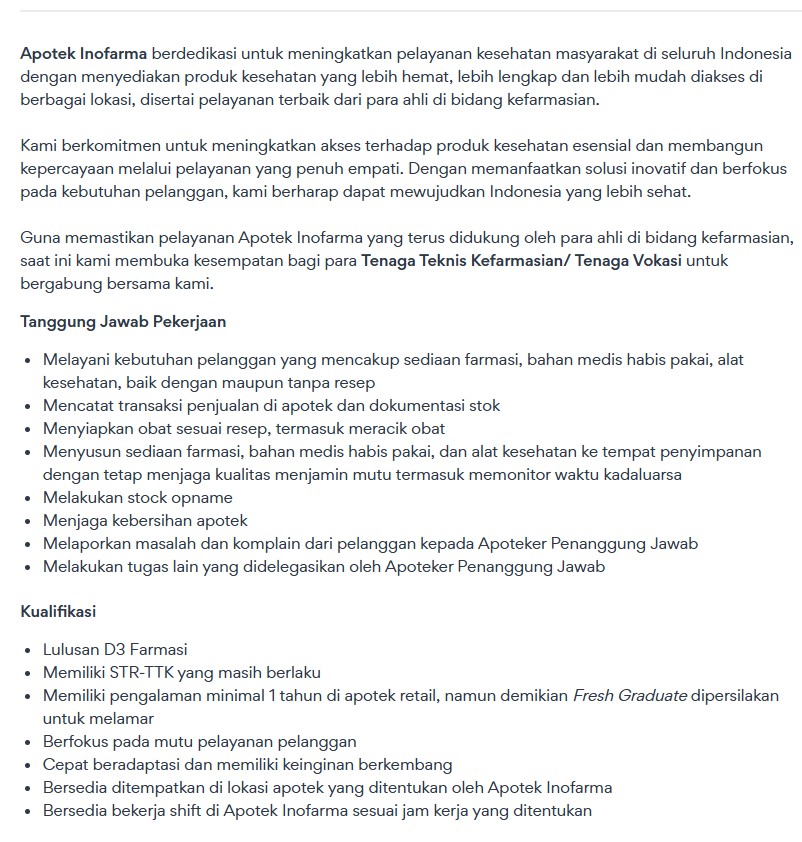 Apotek Inofarma berdedikasi untuk meningkatkan pelayanan kesehatan masyarakat di seluruh Indonesia dengan menyediakan produk kesehatan yang lebih hemat, lebih lengkap dan lebih mudah diakses di berbagai lokasi, disertai pelayanan terbaik dari para ahli di bidang kefarmasian.

Kami berkomitmen untuk meningkatkan akses terhadap produk kesehatan esensial dan membangun kepercayaan melalui pelayanan yang penuh empati. Dengan memanfaatkan solusi inovatif dan berfokus pada kebutuhan pelanggan, kami berharap dapat mewujudkan Indonesia yang lebih sehat.

Guna memastikan pelayanan Apotek Inofarma yang terus didukung oleh para ahli di bidang kefarmasian, saat ini kami membuka kesempatan bagi para Tenaga Teknis Kefarmasian/ Tenaga Vokasi untuk bergabung bersama kami.

Tanggung Jawab Pekerjaan

- Melayani kebutuhan pelanggan yang mencakup sediaan farmasi, bahan medis habis pakai, alat kesehatan, baik dengan maupun tanpa resep
- Mencatat transaksi penjualan di apotek dan dokumentasi stok
- Menyiapkan obat sesuai resep, termasuk meracik obat
- Menyusun sediaan farmasi, bahan medis habis pakai, dan alat kesehatan ke tempat penyimpanan dengan tetap menjaga kualitas menjamin mutu termasuk memonitor waktu kadaluarsa
- Melakukan stock opname
- Menjaga kebersihan apotek
- Melaporkan masalah dan komplain dari pelanggan kepada Apoteker Penanggung Jawab
- Melakukan tugas lain yang didelegasikan oleh Apoteker Penanggung Jawab

Kualifikasi

- Lulusan D3 Farmasi
- Memiliki STR-TTK yang masih berlaku
- Memiliki pengalaman minimal 1 tahun di apotek retail, namun demikian Fresh Graduate dipersilakan untuk melamar
- Berfokus pada mutu pelayanan pelanggan
- Cepat beradaptasi dan memiliki keinginan berkembang
- Bersedia ditempatkan di lokasi apotek yang ditentukan oleh Apotek Inofarma
- Bersedia bekerja shift di Apotek Inofarma sesuai jam kerja yang ditentukan